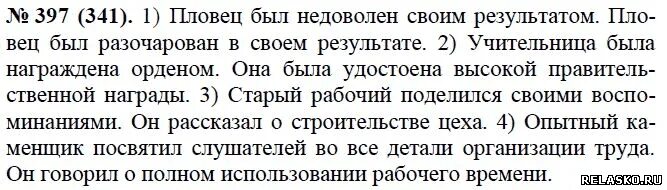 № 397 (341). 1) Пловец был недоволен своим результатом. Пловец был разочарован в своем результате. 2) Учительница была награждена орденом. Она была удостоена высокой правительственной награды. 3) Старый рабочий поделился своими воспоминаниями. Он рассказал о строительстве цеха. 4) Опытный каменщик посвятил слушателей во все детали организации труда. Он говорил о полном использовании рабочего времени.

RELASKO.RU